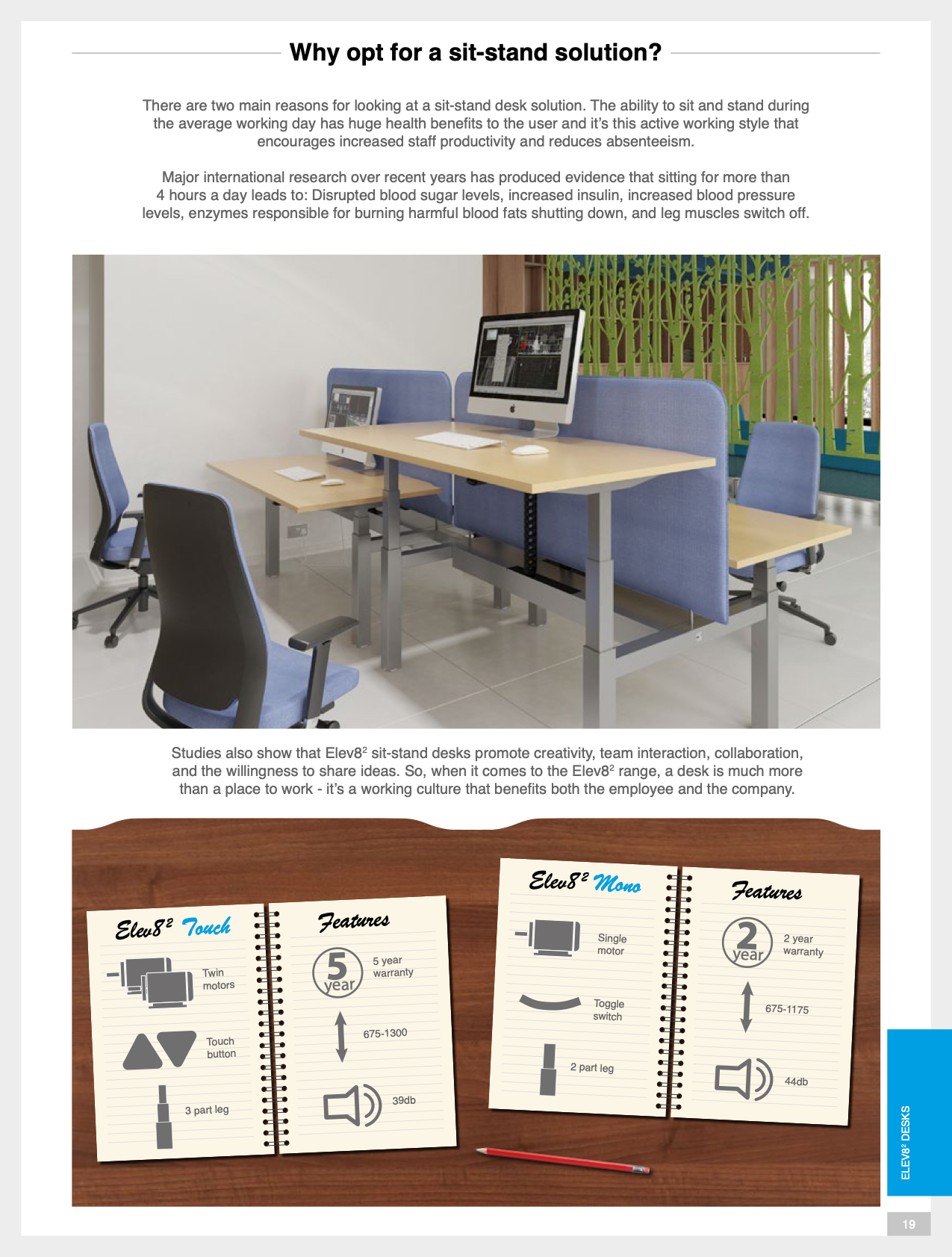 Why opt for a sit-stand solution?

There are two main reasons for looking at a sit-stand desk solution. The ability to sit and stand during the average working day has huge health benefits to the user and it's this active working style that encourages increased staff productivity and reduces absenteeism.

Major international research over recent years has produced evidence that sitting for more than 4 hours a day leads to: Disrupted blood sugar levels, increased insulin, increased blood pressure levels, enzymes responsible for burning harmful blood fats shutting down, and leg muscles switch off.

Studies also show that Elev8$^2$ sit-stand desks promote creativity, team interaction, collaboration, and the willingness to share ideas. So, when it comes to the Elev8$^2$ range, a desk is much more than a place to work - it's a working culture that benefits both the employee and the company.

Elev8$^2$ Touch

Twin motors

Touch button

3 part leg

Features

5 year

5 year warranty

675-1300

39db

Elev8$^2$ Mono

Single motor

Toggle switch

2 part leg

Features

2 year

2 year warranty

675-1175

44db

ELEV8² DESKS

19